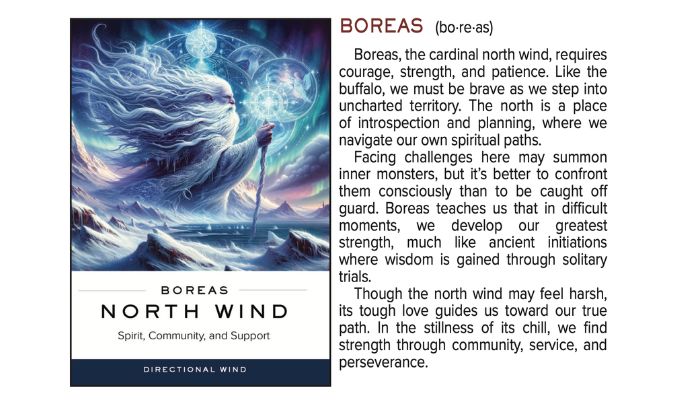 BOREAS
NORTH WIND
Spirit, Community, and Support
DIRECTIONAL WIND

BOREAS (bo·re·as)

Boreas, the cardinal north wind, requires courage, strength, and patience. Like the buffalo, we must be brave as we step into uncharted territory. The north is a place of introspection and planning, where we navigate our own spiritual paths.

Facing challenges here may summon inner monsters, but it's better to confront them consciously than to be caught off guard. Boreas teaches us that in difficult moments, we develop our greatest strength, much like ancient initiations where wisdom is gained through solitary trials.

Though the north wind may feel harsh, its tough love guides us toward our true path. In the stillness of its chill, we find strength through community, service, and perseverance.